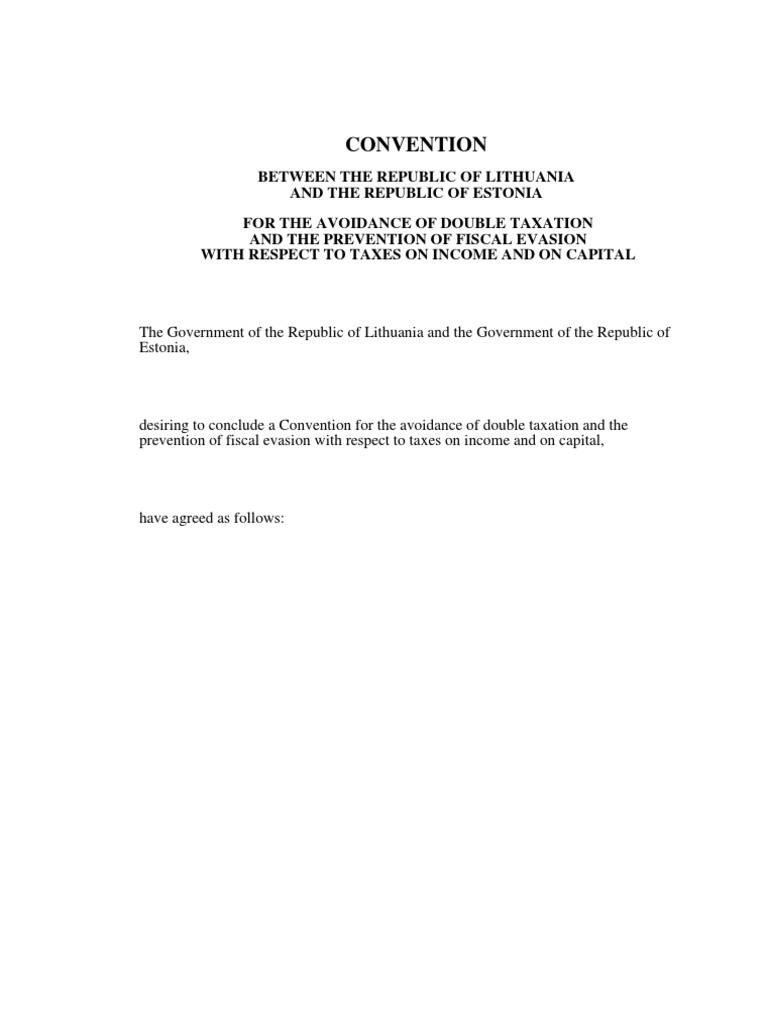 CONVENTION

BETWEEN THE REPUBLIC OF LITHUANIA
AND THE REPUBLIC OF ESTONIA

FOR THE AVOIDANCE OF DOUBLE TAXATION
AND THE PREVENTION OF FISCAL EVASION
WITH RESPECT TO TAXES ON INCOME AND ON CAPITAL

The Government of the Republic of Lithuania and the Government of the Republic of Estonia,

desiring to conclude a Convention for the avoidance of double taxation and the prevention of fiscal evasion with respect to taxes on income and on capital,

have agreed as follows: